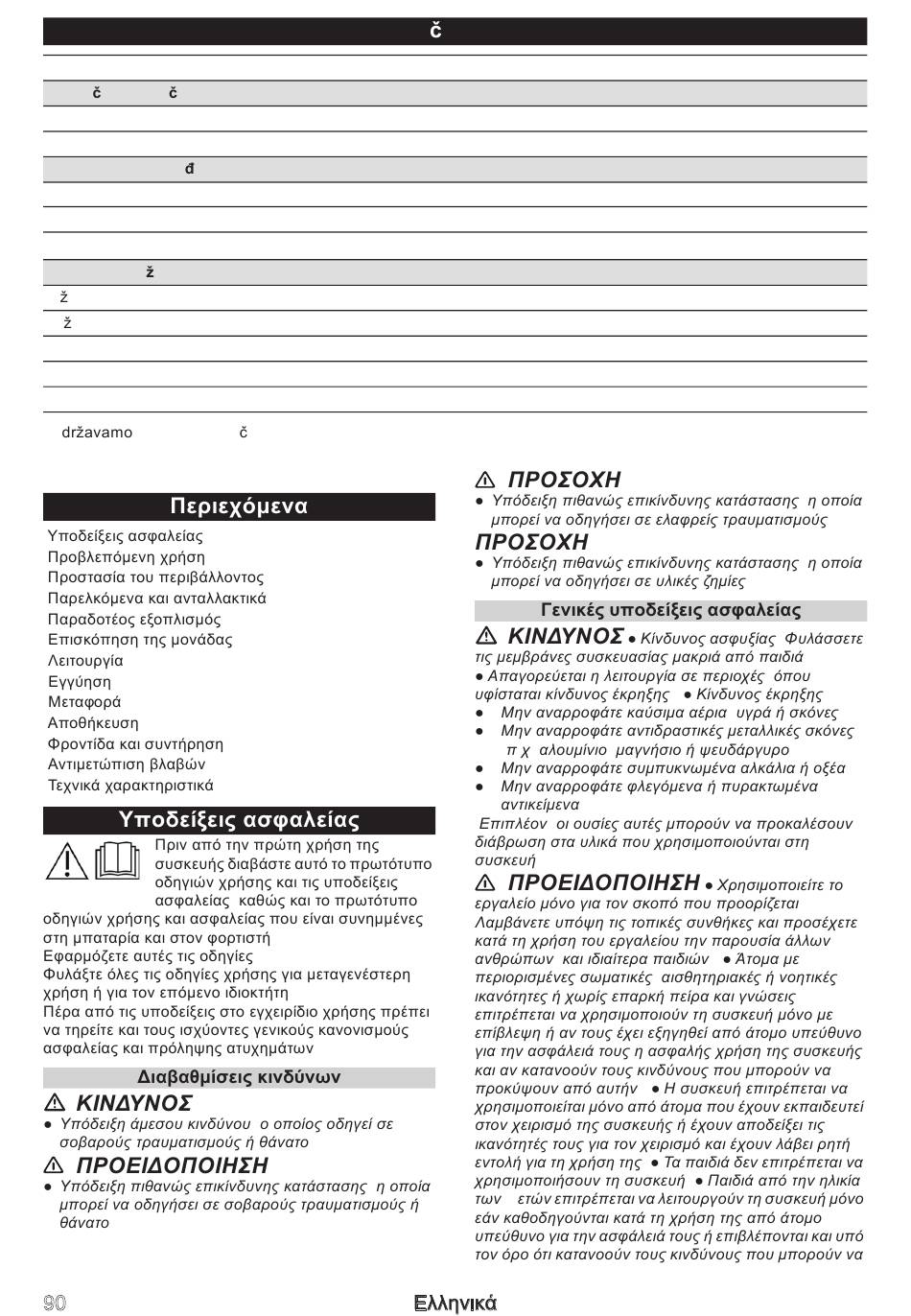 č

č č

đ

ž

ž

ž

državamo č

Περιεχόμενα

Υποδείξεις ασφαλείας
Προβλεπόμενη χρήση
Προστασία του περιβάλλοντος
Παρελκόμενα και ανταλλακτικά
Παραδοτέος εξοπλισμός
Επισκόπηση της μονάδας
Λειτουργία
Εγγύηση
Μεταφορά
Αποθήκευση
Φροντίδα και συντήρηση
Αντιμετώπιση βλαβών
Τεχνικά χαρακτηριστικά

Υποδείξεις ασφαλείας

Πριν από την πρώτη χρήση της συσκευής διαβάστε αυτό το πρωτότυπο οδηγιών χρήσης και τις υποδείξεις ασφαλείας καθώς και το πρωτότυπο οδηγιών χρήσης και ασφαλείας που είναι συνημμένες στη μπαταρία και στον φορτιστή
Εφαρμόζετε αυτές τις οδηγίες
Φυλάξτε όλες τις οδηγίες χρήσης για μεταγενέστερη χρήση ή για τον επόμενο ιδιοκτήτη
Πέρα από τις υποδείξεις στο εγχειρίδιο χρήσης πρέπει να τηρείτε και τους ισχύοντες γενικούς κανονισμούς ασφαλείας και πρόληψης ατυχημάτων

Διαβαθμίσεις κινδύνων

ΚΙΝΔΥΝΟΣ
● Υπόδειξη άμεσου κινδύνου ο οποίος οδηγεί σε σοβαρούς τραυματισμούς ή θάνατο

ΠΡΟΕΙΔΟΠΟΙΗΣΗ
● Υπόδειξη πιθανώς επικίνδυνης κατάστασης η οποία μπορεί να οδηγήσει σε σοβαρούς τραυματισμούς ή θάνατο

ΠΡΟΣΟΧΗ
● Υπόδειξη πιθανώς επικίνδυνης κατάστασης η οποία μπορεί να οδηγήσει σε ελαφρείς τραυματισμούς

ΠΡΟΣΟΧΗ
● Υπόδειξη πιθανώς επικίνδυνης κατάστασης η οποία μπορεί να οδηγήσει σε υλικές ζημίες

Γενικές υποδείξεις ασφαλείας

ΚΙΝΔΥΝΟΣ ● Κίνδυνος ασφυξίας Φυλάσσετε τις μεμβράνες συσκευασίας μακριά από παιδιά
● Απαγορεύεται η λειτουργία σε περιοχές όπου υφίσταται κίνδυνος έκρηξης ● Κίνδυνος έκρηξης
● Μην αναρροφάτε καύσιμα αέρια υγρά ή σκόνες
● Μην αναρροφάτε αντιδραστικές μεταλλικές σκόνες π χ αλουμίνιο μαγνήσιο ή ψευδάργυρο
● Μην αναρροφάτε συμπυκνωμένα αλκάλια ή οξέα
● Μην αναρροφάτε φλεγόμενα ή πυρακτωμένα αντικείμενα
Επιπλέον οι ουσίες αυτές μπορούν να προκαλέσουν διάβρωση στα υλικά που χρησιμοποιούνται στη συσκευή

ΠΡΟΕΙΔΟΠΟΙΗΣΗ ● Χρησιμοποιείτε το εργαλείο μόνο για τον σκοπό που προορίζεται Λαμβάνετε υπόψη τις τοπικές συνθήκες και προσέχετε κατά τη χρήση του εργαλείου την παρουσία άλλων ανθρώπων και ιδιαίτερα παιδιών ● Άτομα με περιορισμένες σωματικές αισθητηριακές ή νοητικές ικανότητες ή χωρίς επαρκή πείρα και γνώσεις επιτρέπεται να χρησιμοποιούν τη συσκευή μόνο με επίβλεψη ή αν τους έχει εξηγηθεί από άτομο υπεύθυνο για την ασφάλειά τους η ασφαλής χρήση της συσκευής και αν κατανοούν τους κινδύνους που μπορούν να προκύψουν από αυτήν ● Η συσκευή επιτρέπεται να χρησιμοποιείται μόνο από άτομα που έχουν εκπαιδευτεί στον χειρισμό της συσκευής ή έχουν αποδείξει τις ικανότητές τους για τον χειρισμό και έχουν λάβει ρητή εντολή για τη χρήση της ● Τα παιδιά δεν επιτρέπεται να χρησιμοποιήσουν τη συσκευή ● Παιδιά από την ηλικία των ετών επιτρέπεται να λειτουργούν τη συσκευή μόνο εάν καθοδηγούνται κατά τη χρήση της από άτομο υπεύθυνο για την ασφάλειά τους ή επιβλέπονται και υπό τον όρο ότι κατανοούν τους κινδύνους που μπορούν να

90 Ελληνικά